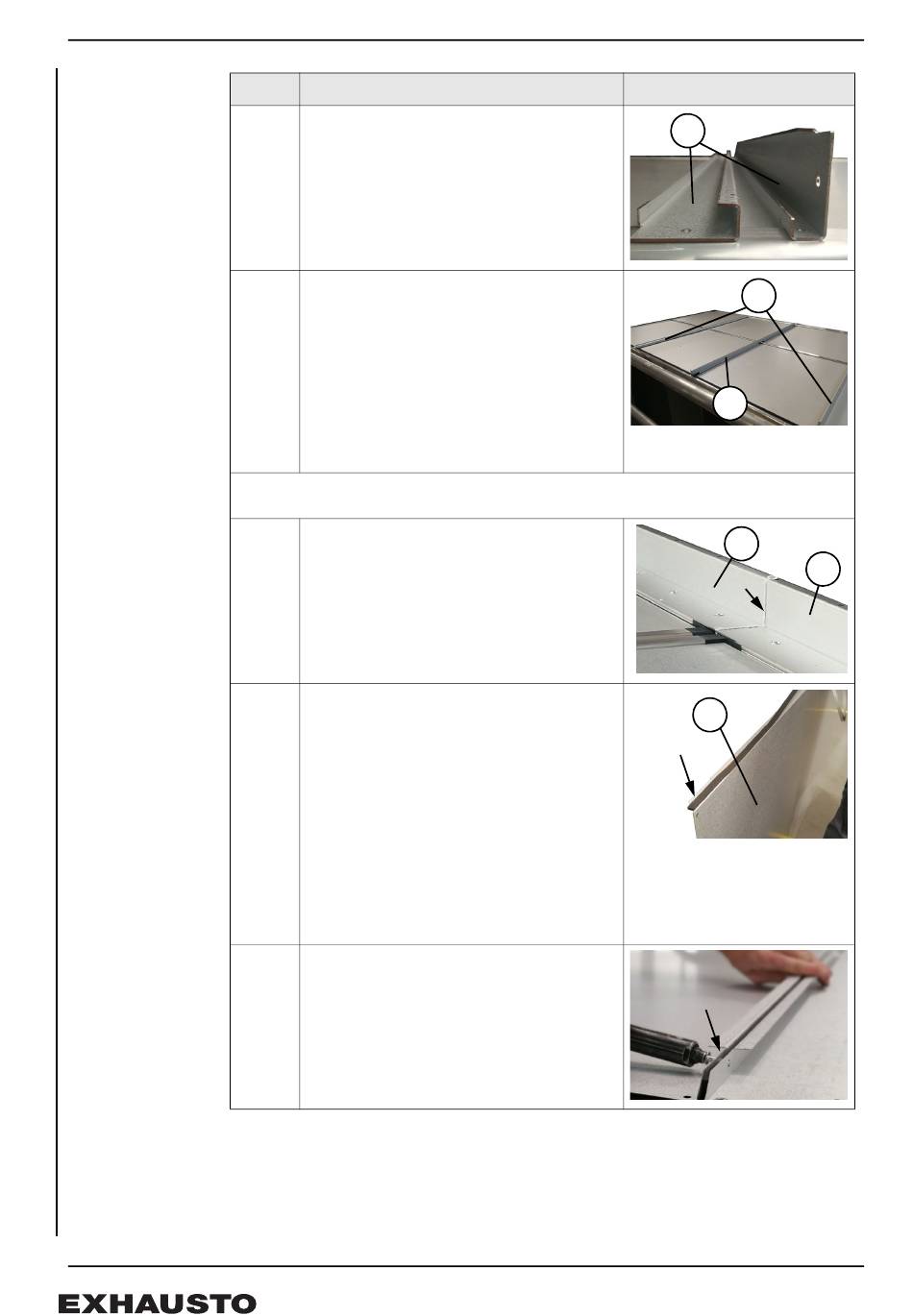 EXHAUSTO